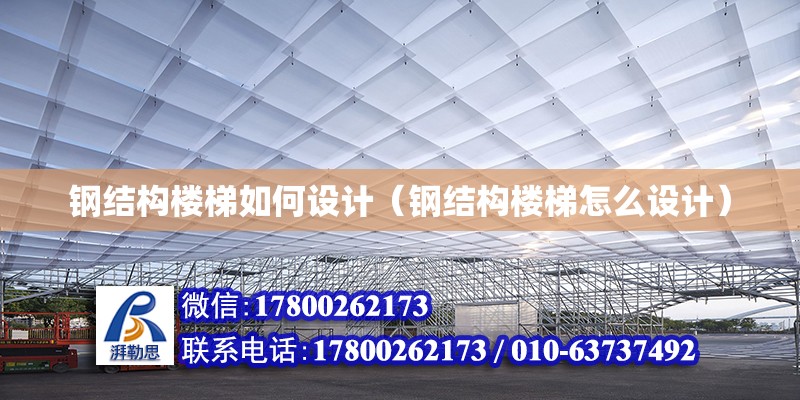 钢结构楼梯如何设计（钢结构楼梯怎么设计）

湃勒思

微信：17800262173

联系电话：17800262173 / 010-63737492